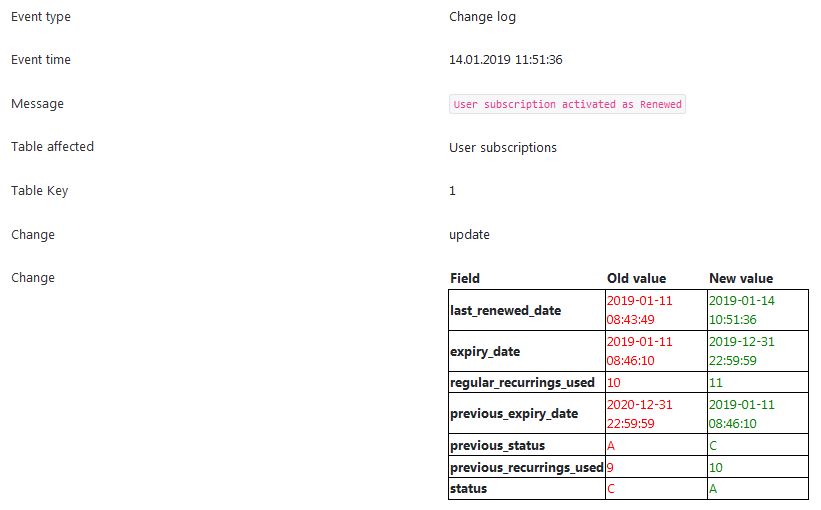 Event type
Change log

Event time
14.01.2019 11:51:36

Message
User subscription activated as Renewed

Table affected
User subscriptions

Table Key
1

Change
update

Change

| Field | Old value | New value |
|---|---|---|
| last_renewed_date | 2019-01-11 08:43:49 | 2019-01-14 10:51:36 |
| expiry_date | 2019-01-11 08:46:10 | 2019-12-31 22:59:59 |
| regular_recurrings_used | 10 | 11 |
| previous_expiry_date | 2020-12-31 22:59:59 | 2019-01-11 08:46:10 |
| previous_status | A | C |
| previous_recurrings_used | 9 | 10 |
| status | C | A |